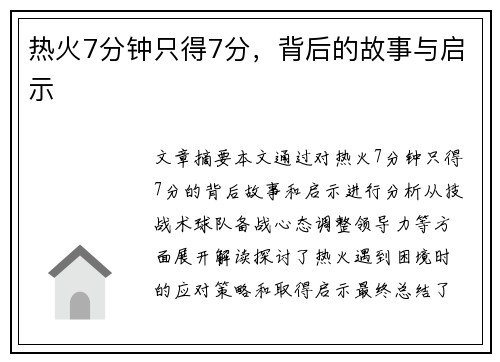 热火7分钟只得7分，背后的故事与启示

文章摘要本文通过对热火7分钟只得7分的背后故事和启示进行分析从技战术球队备战心态调整领导力等方面展开解读探讨了热火遇到困境时的应对策略和取得启示最终总结了